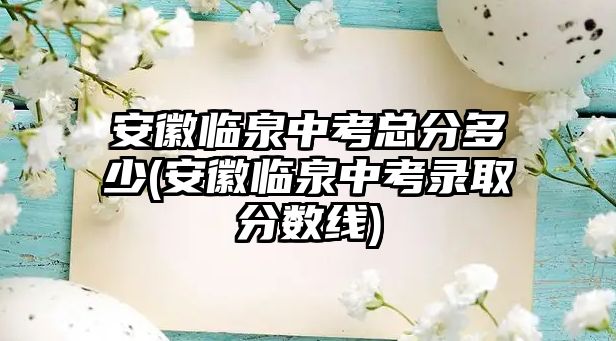 安徽临泉中考总分多少(安徽临泉中考录取分数线)